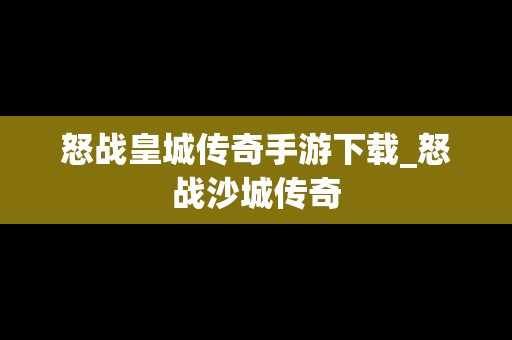 怒战皇城传奇手游下载_怒战沙城传奇